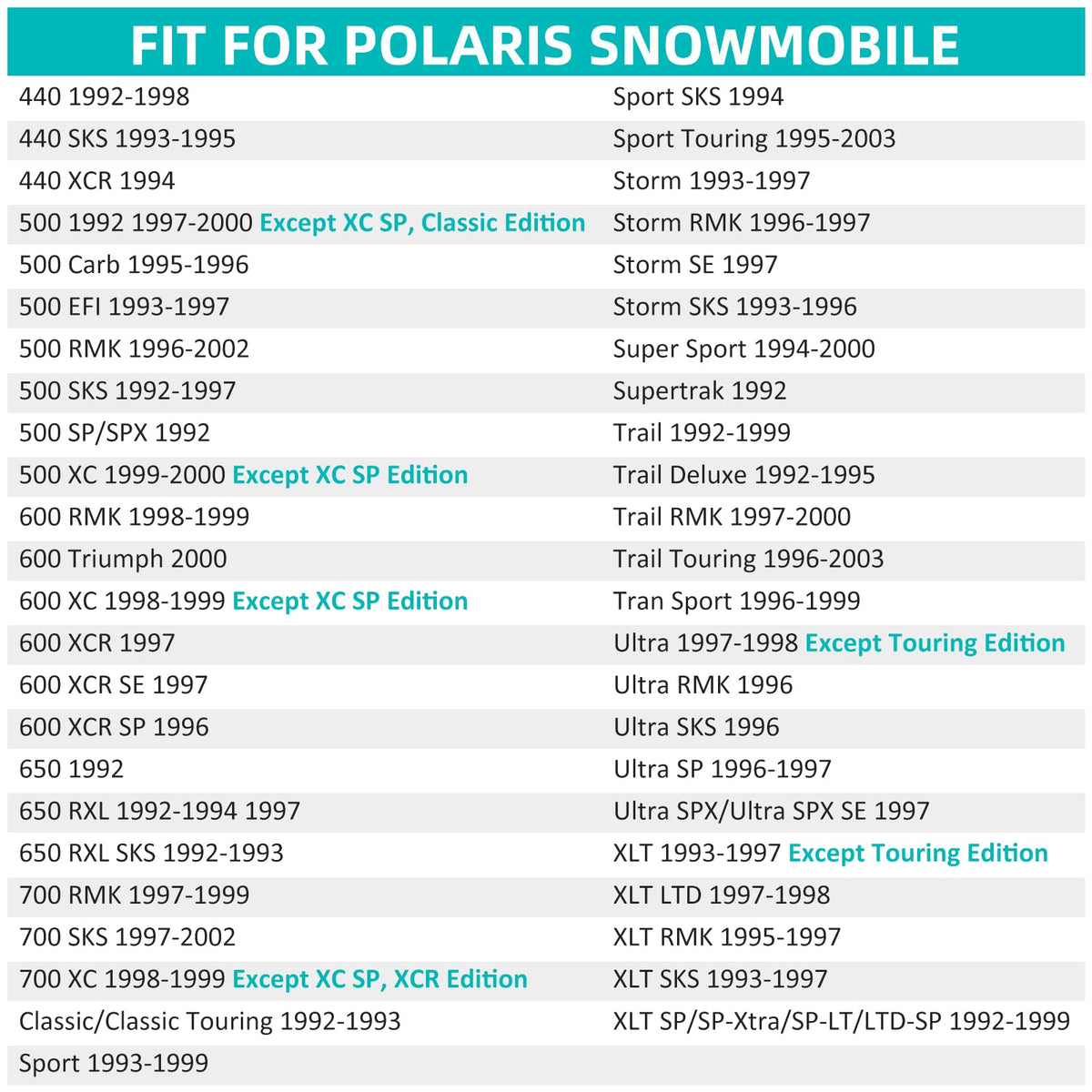 FIT FOR POLARIS SNOWMOBILE

440 1992-1998
440 SKS 1993-1995
440 XCR 1994
500 1992 1997-2000 Except XC SP, Classic Edition
500 Carb 1995-1996
500 EFI 1993-1997
500 RMK 1996-2002
500 SKS 1992-1997
500 SP/SPX 1992
500 XC 1999-2000 Except XC SP Edition
600 RMK 1998-1999
600 Triumph 2000
600 XC 1998-1999 Except XC SP Edition
600 XCR 1997
600 XCR SE 1997
600 XCR SP 1996
650 1992
650 RXL 1992-1994 1997
650 RXL SKS 1992-1993
700 RMK 1997-1999
700 SKS 1997-2002
700 XC 1998-1999 Except XC SP, XCR Edition
Classic/Classic Touring 1992-1993
Sport 1993-1999

Sport SKS 1994
Sport Touring 1995-2003
Storm 1993-1997
Storm RMK 1996-1997
Storm SE 1997
Storm SKS 1993-1996
Super Sport 1994-2000
Supertrak 1992
Trail 1992-1999
Trail Deluxe 1992-1995
Trail RMK 1997-2000
Trail Touring 1996-2003
Tran Sport 1996-1999
Ultra 1997-1998 Except Touring Edition
Ultra RMK 1996
Ultra SKS 1996
Ultra SP 1996-1997
Ultra SPX/Ultra SPX SE 1997
XLT 1993-1997 Except Touring Edition
XLT LTD 1997-1998
XLT RMK 1995-1997
XLT SKS 1993-1997
XLT SP/SP-Xtra/SP-LT/LTD-SP 1992-1999